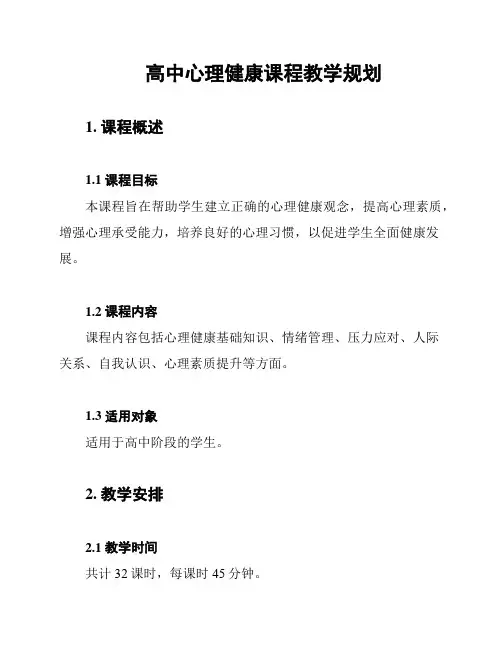 高中心理健康课程教学规划

1. 课程概述

1.1 课程目标

本课程旨在帮助学生建立正确的心理健康观念，提高心理素质，增强心理承受能力，培养良好的心理习惯，以促进学生全面健康发展。

1.2 课程内容

课程内容包括心理健康基础知识、情绪管理、压力应对、人际关系、自我认识、心理素质提升等方面。

1.3 适用对象

适用于高中阶段的学生。

2. 教学安排

2.1 教学时间

共计 32 课时，每课时 45 分钟。